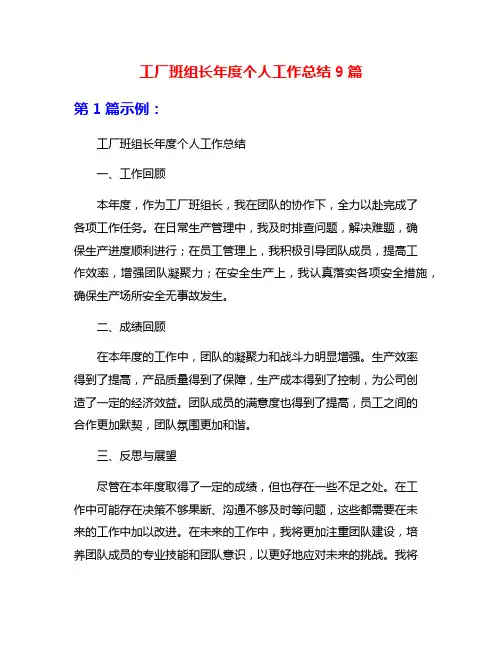 工厂班组长年度个人工作总结 9 篇

第 1 篇示例：

工厂班组长年度个人工作总结

一、工作回顾

本年度，作为工厂班组长，我在团队的协作下，全力以赴完成了各项工作任务。在日常生产管理中，我及时排查问题，解决难题，确保生产进度顺利进行；在员工管理上，我积极引导团队成员，提高工作效率，增强团队凝聚力；在安全生产上，我认真落实各项安全措施，确保生产场所安全无事故发生。

二、成绩回顾

在本年度的工作中，团队的凝聚力和战斗力明显增强。生产效率得到了提高，产品质量得到了保障，生产成本得到了控制，为公司创造了一定的经济效益。团队成员的满意度也得到了提高，员工之间的合作更加默契，团队氛围更加和谐。

三、反思与展望

尽管在本年度取得了一定的成绩，但也存在一些不足之处。在工作中可能存在决策不够果断、沟通不够及时等问题，这些都需要在未来的工作中加以改进。在未来的工作中，我将更加注重团队建设，培养团队成员的专业技能和团队意识，以更好地应对未来的挑战。我将